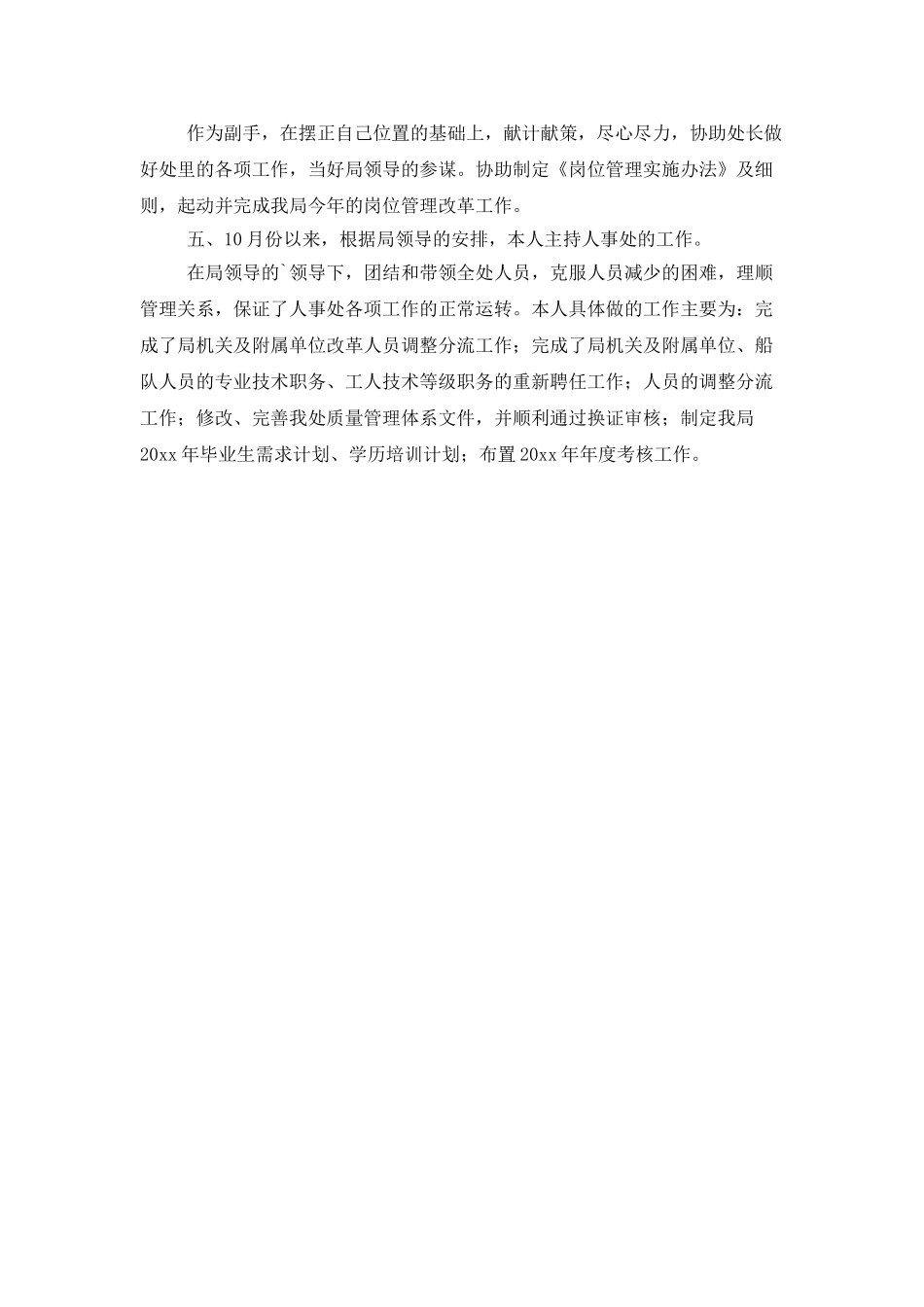 作为副手，在摆正自己位置的基础上，献计献策，尽心尽力，协助处长做好处里的各项工作，当好局领导的参谋。协助制定《岗位管理实施办法》及细则，起动并完成我局今年的岗位管理改革工作。

五、10月份以来，根据局领导的安排，本人主持人事处的工作。

在局领导的`领导下，团结和带领全处人员，克服人员减少的困难，理顺管理关系，保证了人事处各项工作的正常运转。本人具体做的工作主要为：完成了局机关及附属单位改革人员调整分流工作；完成了局机关及附属单位、船队人员的专业技术职务、工人技术等级职务的重新聘任工作；人员的调整分流工作；修改、完善我处质量管理体系文件，并顺利通过换证审核；制定我局20xx年毕业生需求计划、学历培训计划；布置20xx年年度考核工作。